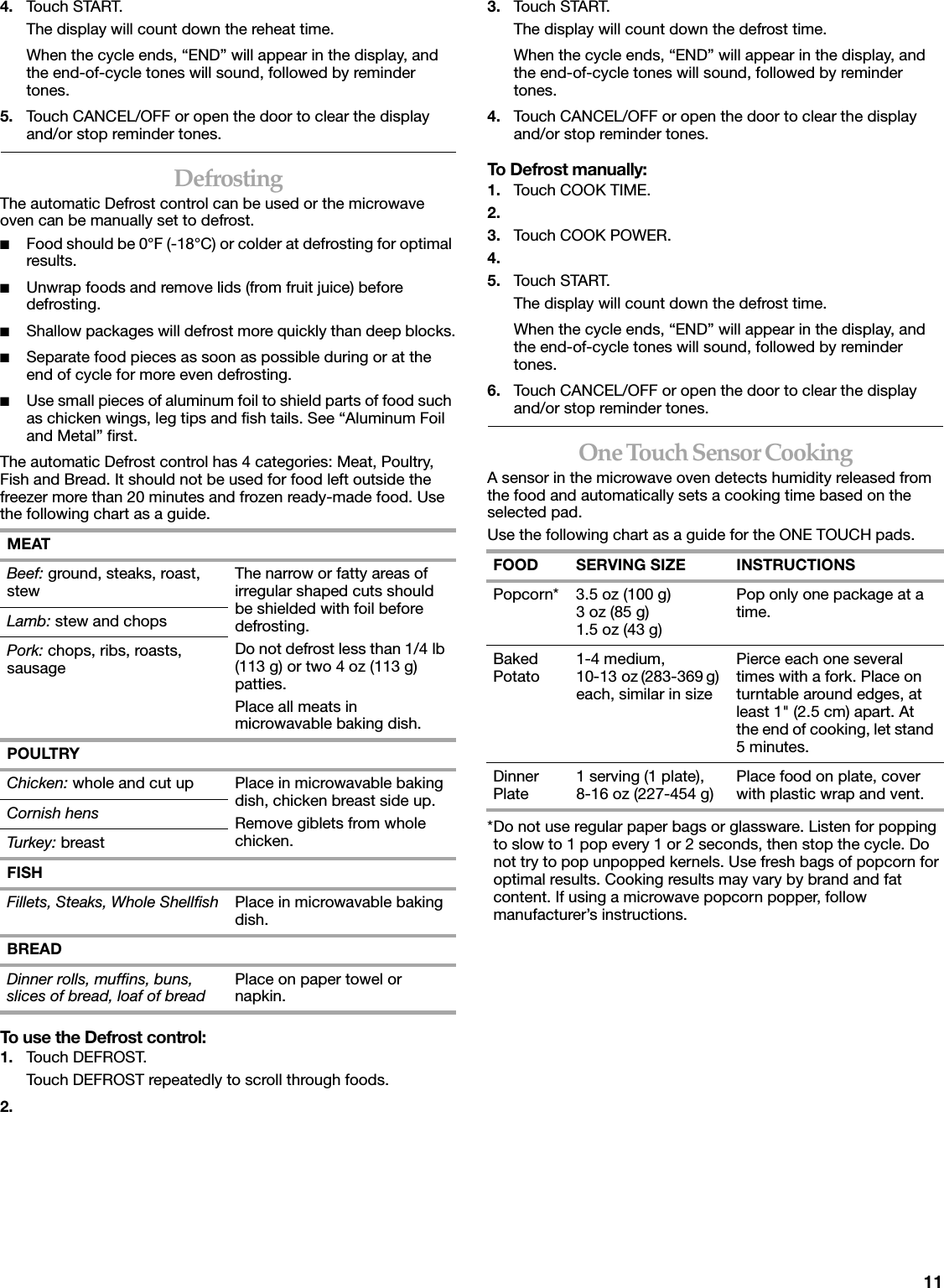 4. Touch START.

The display will count down the reheat time.

When the cycle ends, “END” will appear in the display, and the end-of-cycle tones will sound, followed by reminder tones.

5. Touch CANCEL/OFF or open the door to clear the display and/or stop reminder tones.

Defrosting

The automatic Defrost control can be used or the microwave oven can be manually set to defrost.

■ Food should be 0°F (-18°C) or colder at defrosting for optimal results.

■ Unwrap foods and remove lids (from fruit juice) before defrosting.

■ Shallow packages will defrost more quickly than deep blocks.

■ Separate food pieces as soon as possible during or at the end of cycle for more even defrosting.

■ Use small pieces of aluminum foil to shield parts of food such as chicken wings, leg tips and fish tails. See “Aluminum Foil and Metal” first.

The automatic Defrost control has 4 categories: Meat, Poultry, Fish and Bread. It should not be used for food left outside the freezer more than 20 minutes and frozen ready-made food. Use the following chart as a guide.

| MEAT | |
|---|---|
| Beef: ground, steaks, roast, stew | The narrow or fatty areas of irregular shaped cuts should be shielded with foil before defrosting. Do not defrost less than 1/4 lb (113 g) or two 4 oz (113 g) patties. Place all meats in microwavable baking dish. |
| Lamb: stew and chops | |
| Pork: chops, ribs, roasts, sausage | |
| POULTRY | |
| Chicken: whole and cut up | Place in microwavable baking dish, chicken breast side up. Remove giblets from whole chicken. |
| Cornish hens | |
| Turkey: breast | |
| FISH | |
| Fillets, Steaks, Whole Shellfish | Place in microwavable baking dish. |
| BREAD | |
| Dinner rolls, muffins, buns, slices of bread, loaf of bread | Place on paper towel or napkin. |

To use the Defrost control:

1. Touch DEFROST.

Touch DEFROST repeatedly to scroll through foods.

2.

3. Touch START.

The display will count down the defrost time.

When the cycle ends, “END” will appear in the display, and the end-of-cycle tones will sound, followed by reminder tones.

4. Touch CANCEL/OFF or open the door to clear the display and/or stop reminder tones.

To Defrost manually:

1. Touch COOK TIME.

2.

3. Touch COOK POWER.

4.

5. Touch START.

The display will count down the defrost time.

When the cycle ends, “END” will appear in the display, and the end-of-cycle tones will sound, followed by reminder tones.

6. Touch CANCEL/OFF or open the door to clear the display and/or stop reminder tones.

One Touch Sensor Cooking

A sensor in the microwave oven detects humidity released from the food and automatically sets a cooking time based on the selected pad.

Use the following chart as a guide for the ONE TOUCH pads.

| FOOD | SERVING SIZE | INSTRUCTIONS |
|---|---|---|
| Popcorn* | 3.5 oz (100 g) 3 oz (85 g) 1.5 oz (43 g) | Pop only one package at a time. |
| Baked Potato | 1-4 medium, 10-13 oz (283-369 g) each, similar in size | Pierce each one several times with a fork. Place on turntable around edges, at least 1" (2.5 cm) apart. At the end of cooking, let stand 5 minutes. |
| Dinner Plate | 1 serving (1 plate), 8-16 oz (227-454 g) | Place food on plate, cover with plastic wrap and vent. |

*Do not use regular paper bags or glassware. Listen for popping to slow to 1 pop every 1 or 2 seconds, then stop the cycle. Do not try to pop unpopped kernels. Use fresh bags of popcorn for optimal results. Cooking results may vary by brand and fat content. If using a microwave popcorn popper, follow manufacturer’s instructions.

11